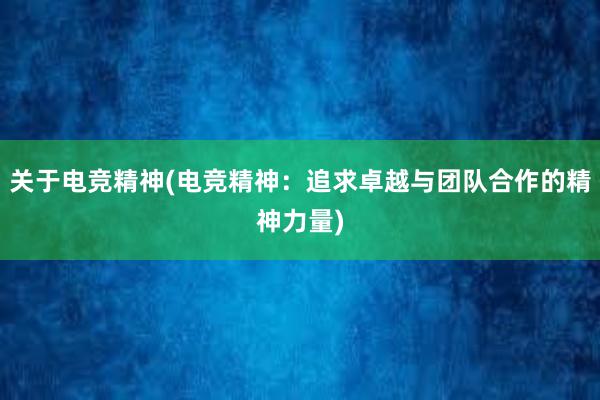 关于电竞精神(电竞精神：追求卓越与团队合作的精神力量)